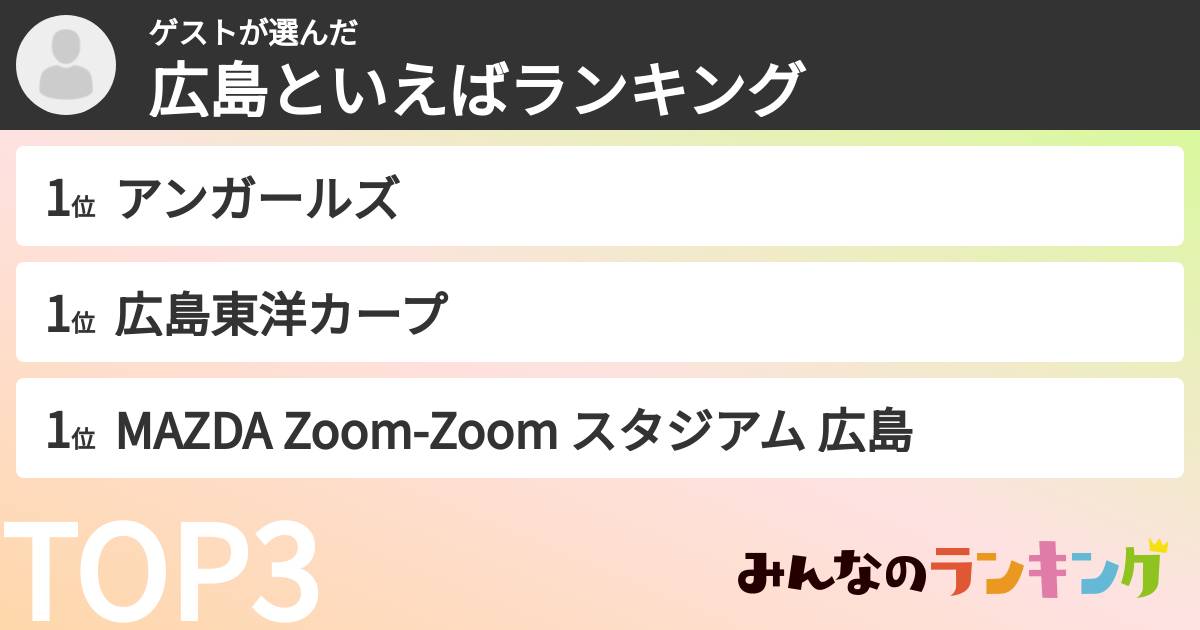 ゲストが選んだ
広島といえばランキング

1位 アンガールズ

1位 広島東洋カープ

1位 MAZDA Zoom-Zoom スタジアム 広島

TOP3

みんなのランキング